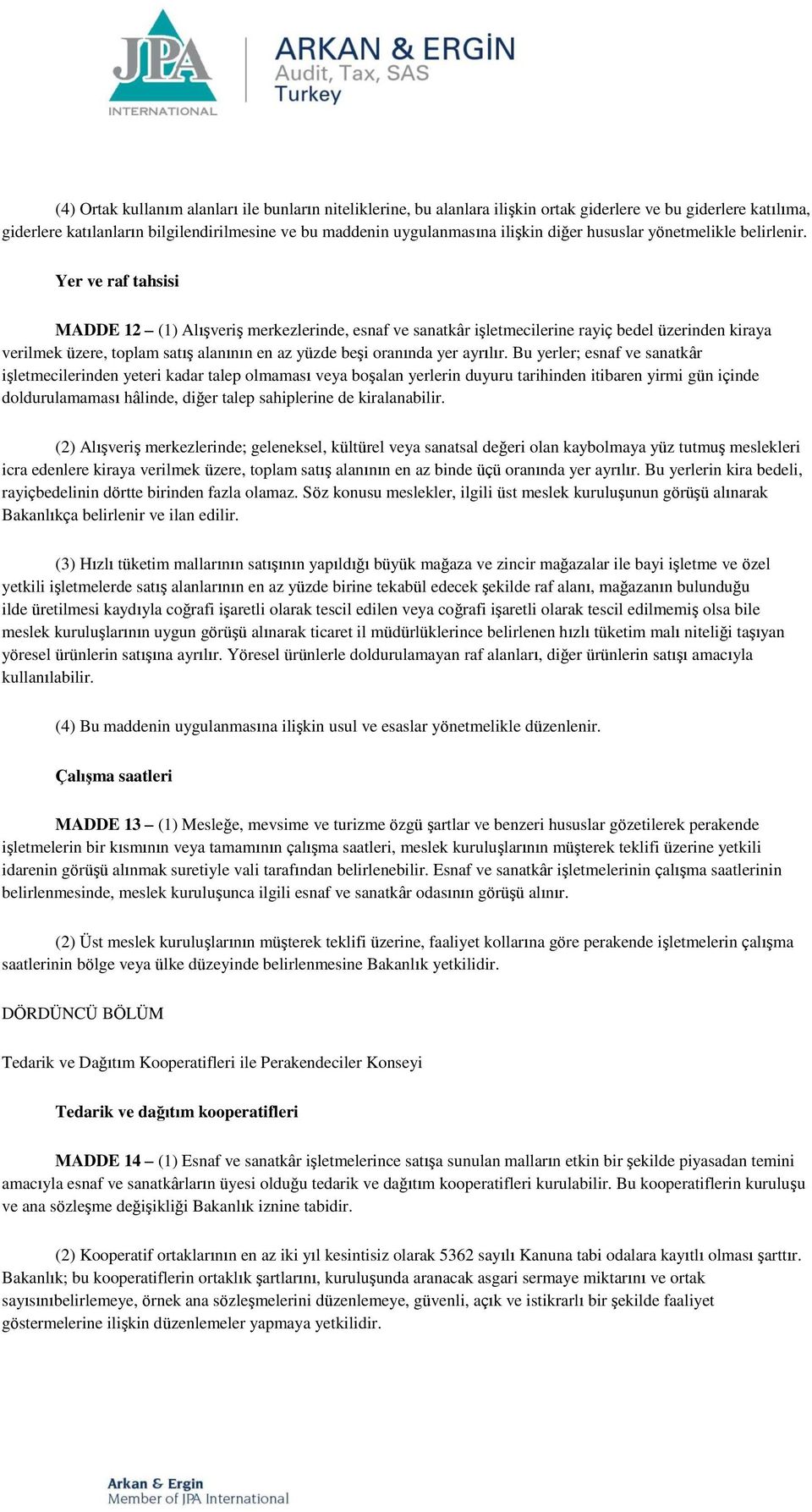 JPA INTERNATIONAL

ARKAN & ERGİN
Audit, Tax, SAS
Turkey

(4) Ortak kullanım alanları ile bunların niteliklerine, bu alanlara ilişkin ortak giderlere ve bu giderlere katılıma, giderlere katılanların bilgilendirilmesine ve bu maddenin uygulanmasına ilişkin diğer hususlar yönetmelikle belirlenir.

Yer ve raf tahsisi

MADDE 12 – (1) Alışveriş merkezlerinde, esnaf ve sanatkâr işletmecilerine rayiç bedel üzerinden kiraya verilmek üzere, toplam satış alanının en az yüzde beşi oranında yer ayrılır. Bu yerler; esnaf ve sanatkâr işletmecilerinden yeteri kadar talep olmaması veya boşalan yerlerin duyuru tarihinden itibaren yirmi gün içinde doldurulamaması hâlinde, diğer talep sahiplerine de kiralanabilir.

(2) Alışveriş merkezlerinde; geleneksel, kültürel veya sanatsal değeri olan kaybolmaya yüz tutmuş meslekleri icra edenlere kiraya verilmek üzere, toplam satış alanının en az binde üçü oranında yer ayrılır. Bu yerlerin kira bedeli, rayiçbedelinin dörtte birinden fazla olamaz. Söz konusu meslekler, ilgili üst meslek kuruluşunun görüşü alınarak Bakanlıkça belirlenir ve ilan edilir.

(3) Hızlı tüketim mallarının satışının yapıldığı büyük mağaza ve zincir mağazalar ile bayi işletme ve özel yetkili işletmelerde satış alanlarının en az yüzde birine tekabül edecek şekilde raf alanı, mağazanın bulunduğu ilde üretilmesi kaydıyla coğrafi işaretli olarak tescil edilen veya coğrafi işaretli olarak tescil edilmemiş olsa bile meslek kuruluşlarının uygun görüşü alınarak ticaret il müdürlüklerince belirlenen hızlı tüketim malı niteliği taşıyan yöresel ürünlerin satışına ayrılır. Yöresel ürünlerle doldurulamayan raf alanları, diğer ürünlerin satışı amacıyla kullanılabilir.

(4) Bu maddenin uygulanmasına ilişkin usul ve esaslar yönetmelikle düzenlenir.

Çalışma saatleri

MADDE 13 – (1) Mesleğe, mevsime ve turizme özgü şartlar ve benzeri hususlar gözetilerek perakende işletmelerin bir kısmının veya tamamının çalışma saatleri, meslek kuruluşlarının müşterek teklifi üzerine yetkili idarenin görüşü alınmak suretiyle vali tarafından belirlenebilir. Esnaf ve sanatkâr işletmelerinin çalışma saatlerinin belirlenmesinde, meslek kuruluşunca ilgili esnaf ve sanatkâr odasının görüşü alınır.

(2) Üst meslek kuruluşlarının müşterek teklifi üzerine, faaliyet kollarına göre perakende işletmelerin çalışma saatlerinin bölge veya ülke düzeyinde belirlenmesine Bakanlık yetkilidir.

DÖRDÜNCÜ BÖLÜM

Tedarik ve Dağıtım Kooperatifleri ile Perakendeciler Konseyi

Tedarik ve dağıtım kooperatifleri

MADDE 14 – (1) Esnaf ve sanatkâr işletmelerince satışa sunulan malların etkin bir şekilde piyasadan temini amacıyla esnaf ve sanatkârların üyesi olduğu tedarik ve dağıtım kooperatifleri kurulabilir. Bu kooperatiflerin kuruluşu ve ana sözleşme değişikliği Bakanlık iznine tabidir.

(2) Kooperatif ortaklarının en az iki yıl kesintisiz olarak 5362 sayılı Kanuna tabi odalara kayıtlı olması şarttır. Bakanlık; bu kooperatiflerin ortaklık şartlarını, kuruluşunda aranacak asgari sermaye miktarını ve ortak sayısınıbelirlemeye, örnek ana sözleşmelerini düzenlemeye, güvenli, açık ve istikrarlı bir şekilde faaliyet göstermelerine ilişkin düzenlemeler yapmaya yetkilidir.

Arkan & Ergin
Member of JPA International